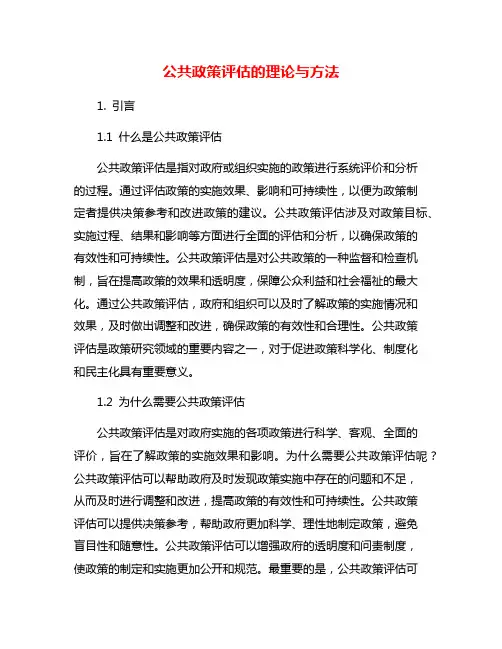 公共政策评估的理论与方法

1. 引言

1.1 什么是公共政策评估

公共政策评估是指对政府或组织实施的政策进行系统评价和分析的过程。通过评估政策的实施效果、影响和可持续性，以便为政策制定者提供决策参考和改进政策的建议。公共政策评估涉及对政策目标、实施过程、结果和影响等方面进行全面的评估和分析，以确保政策的有效性和可持续性。公共政策评估是对公共政策的一种监督和检查机制，旨在提高政策的效果和透明度，保障公众利益和社会福祉的最大化。通过公共政策评估，政府和组织可以及时了解政策的实施情况和效果，及时做出调整和改进，确保政策的有效性和合理性。公共政策评估是政策研究领域的重要内容之一，对于促进政策科学化、制度化和民主化具有重要意义。

1.2 为什么需要公共政策评估

公共政策评估是对政府实施的各项政策进行科学、客观、全面的评价，旨在了解政策的实施效果和影响。为什么需要公共政策评估呢？公共政策评估可以帮助政府及时发现政策实施中存在的问题和不足，从而及时进行调整和改进，提高政策的有效性和可持续性。公共政策评估可以提供决策参考，帮助政府更加科学、理性地制定政策，避免盲目性和随意性。公共政策评估可以增强政府的透明度和问责制度，使政策的制定和实施更加公开和规范。最重要的是，公共政策评估可